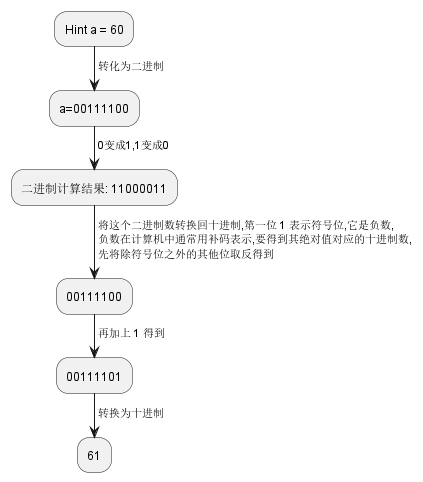 Hint a = 60

转化为二进制

a=00111100

0变成1,1变成0

二进制计算结果: 11000011

将这个二进制数转换回十进制,第一位 1 表示符号位,它是负数,
负数在计算机中通常用补码表示,要得到其绝对值对应的十进制数,
先将除符号位之外的其他位取反得到

00111100

再加上 1 得到

00111101

转换为十进制

61